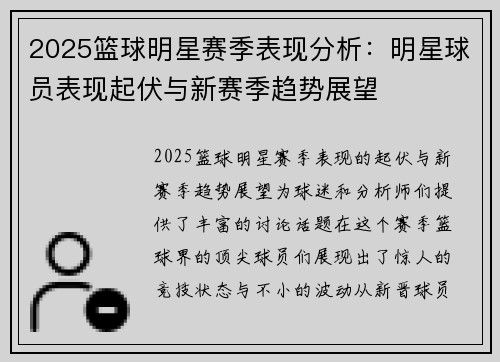 2025篮球明星赛季表现分析：明星球员表现起伏与新赛季趋势展望

2025篮球明星赛季表现的起伏与新赛季趋势展望为球迷和分析师们提供了丰富的讨论话题在这个赛季篮球界的顶尖球员们展现出了惊人的竞技状态与不小的波动从新晋球员